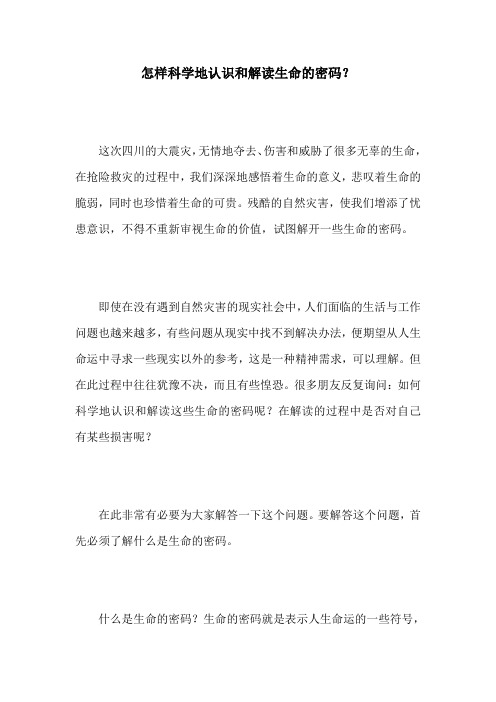 怎样科学地认识和解读生命的密码?

这次四川的大震灾,无情地夺去、伤害和威胁了很多无辜的生命,在抢险救灾的过程中,我们深深地感悟着生命的意义,悲叹着生命的脆弱,同时也珍惜着生命的可贵。残酷的自然灾害,使我们增添了忧患意识,不得不重新审视生命的价值,试图解开一些生命的密码。

即使在没有遇到自然灾害的现实社会中,人们面临的生活与工作问题也越来越多,有些问题从现实中找不到解决办法,便期望从人生命运中寻求一些现实以外的参考,这是一种精神需求,可以理解。但在此过程中往往犹豫不决,而且有些惶恐。很多朋友反复询问:如何科学地认识和解读这些生命的密码呢?在解读的过程中是否对自己有某些损害呢?

在此非常有必要为大家解答一下这个问题。要解答这个问题,首先必须了解什么是生命的密码。

什么是生命的密码?生命的密码就是表示人生命运的一些符号,